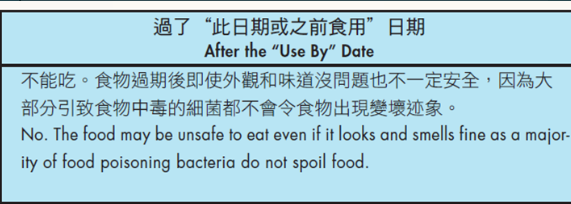 過了“此日期或之前食用”日期
After the “Use By” Date

不能吃。食物過期後即使外觀和味道沒問題也不一定安全，因為大部分引致食物中毒的細菌都不會令食物出現變壞迹象。
No. The food may be unsafe to eat even if it looks and smells fine as a majority of food poisoning bacteria do not spoil food.